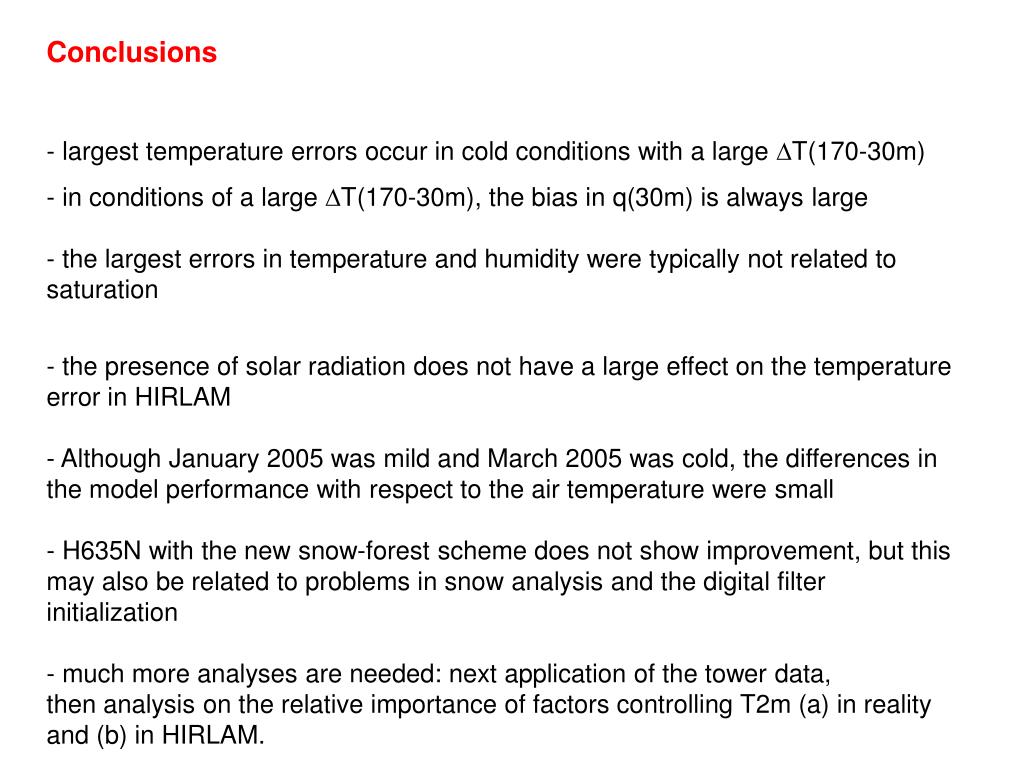 Conclusions

- largest temperature errors occur in cold conditions with a large $\Delta$T(170-30m)

- in conditions of a large $\Delta$T(170-30m), the bias in q(30m) is always large

- the largest errors in temperature and humidity were typically not related to saturation

- the presence of solar radiation does not have a large effect on the temperature error in HIRLAM

- Although January 2005 was mild and March 2005 was cold, the differences in the model performance with respect to the air temperature were small

- H635N with the new snow-forest scheme does not show improvement, but this may also be related to problems in snow analysis and the digital filter initialization

- much more analyses are needed: next application of the tower data,
then analysis on the relative importance of factors controlling T2m (a) in reality and (b) in HIRLAM.